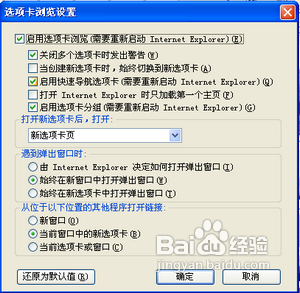 选项卡浏览设置

启用选项卡浏览(需要重新启动 Internet Explorer)(E)

关闭多个选项卡时发出警告(W)

当创建新选项卡时，始终切换到新选项卡(A)

启用快速导航选项卡(需要重新启动 Internet Explorer)(Q)

打开 Internet Explorer 时只加载第一个主页(F)

启用选项卡分组(需要重新启动 Internet Explorer)(G)

打开新选项卡后，打开:

新选项卡页

遇到弹出窗口时:

由 Internet Explorer 决定如何打开弹出窗口(I)

始终在新窗口中打开弹出窗口(W)

始终在新选项卡中打开弹出窗口(T)

从位于以下位置的其他程序打开链接:

新窗口(O)

当前窗口中的新选项卡(B)

当前选项卡或窗口(C)

Baidu经验
jingyan.baidu.com

还原为默认值(R)

确定

取消